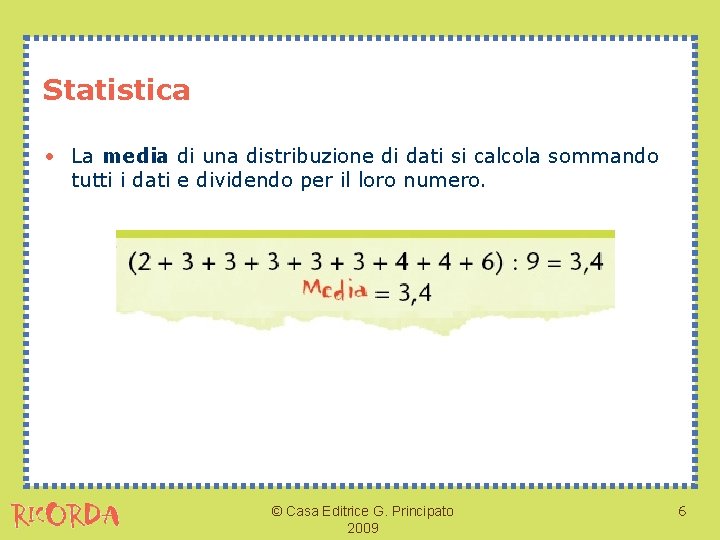 Statistica

• La media di una distribuzione di dati si calcola sommando tutti i dati e dividendo per il loro numero.

$(2 + 3 + 3 + 3 + 3 + 3 + 4 + 4 + 6) : 9 = 3,4$
Media $= 3,4$

RICORDA

© Casa Editrice G. Principato
2009

6